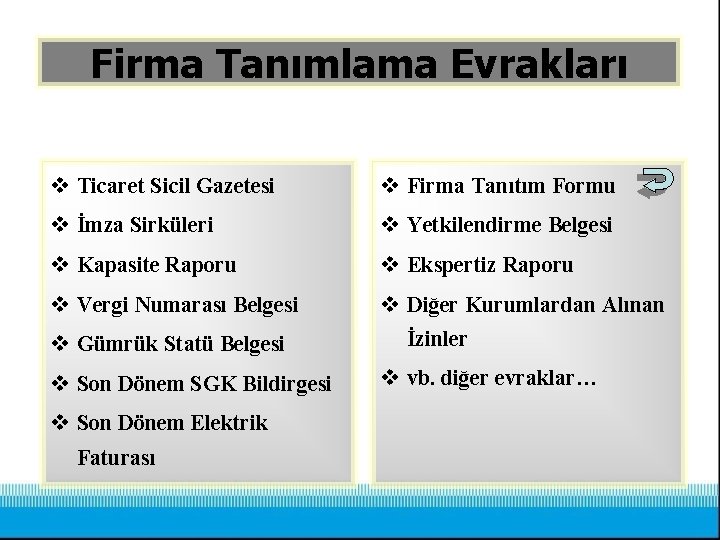 Firma Tanımlama Evrakları

❖ Ticaret Sicil Gazetesi
❖ İmza Sirküleri
❖ Kapasite Raporu
❖ Vergi Numarası Belgesi
❖ Gümrük Statü Belgesi
❖ Son Dönem SGK Bildirgesi
❖ Son Dönem Elektrik Faturası

❖ Firma Tanıtım Formu
❖ Yetkilendirme Belgesi
❖ Ekspertiz Raporu
❖ Diğer Kurumlardan Alınan İzinler
❖ vb. diğer evraklar…